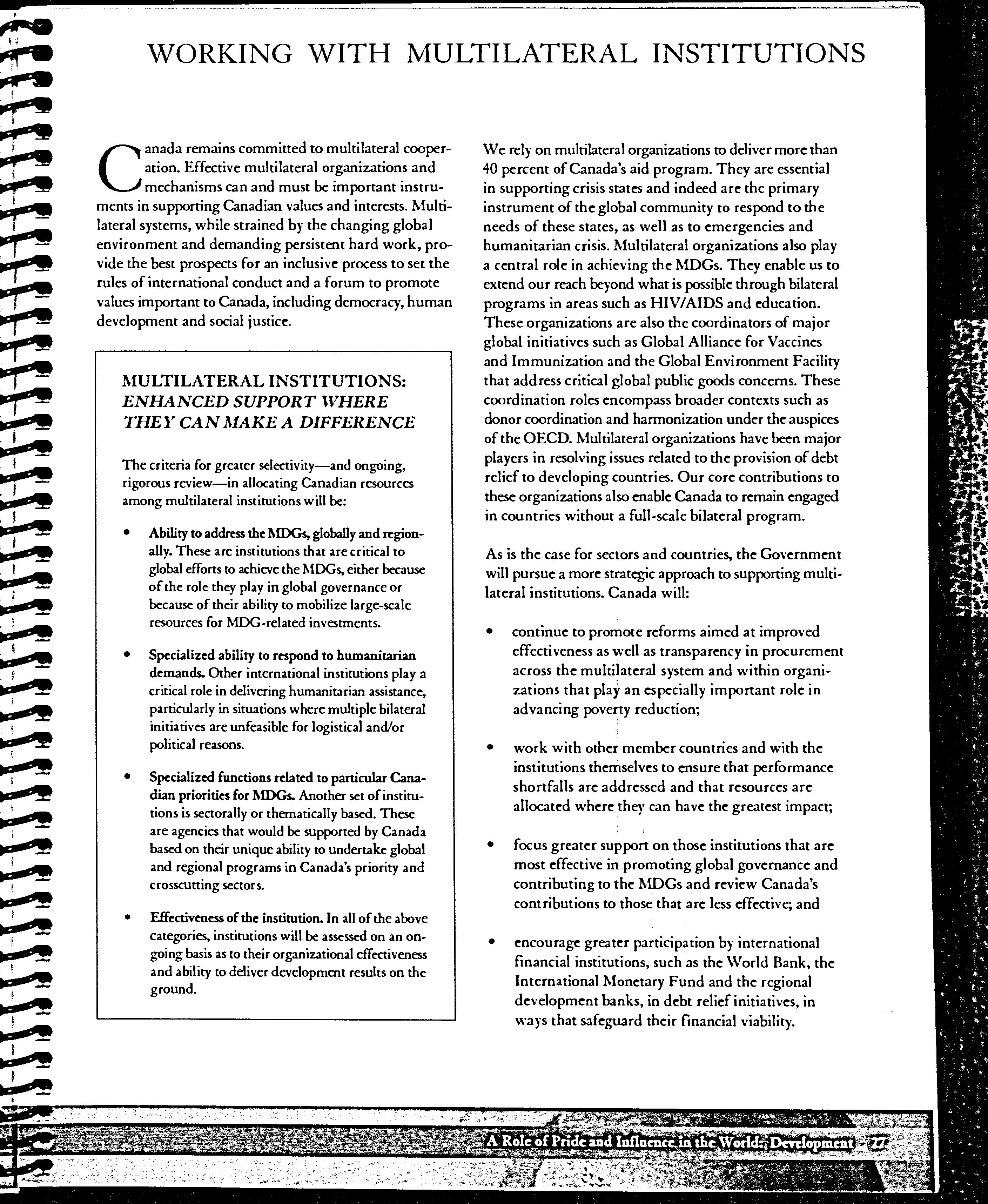 WORKING WITH MULTILATERAL INSTITUTIONS

Canada remains committed to multilateral cooperation. Effective multilateral organizations and mechanisms can and must be important instruments in supporting Canadian values and interests. Multilateral systems, while strained by the changing global environment and demanding persistent hard work, provide the best prospects for an inclusive process to set the rules of international conduct and a forum to promote values important to Canada, including democracy, human development and social justice.

MULTILATERAL INSTITUTIONS: ENHANCED SUPPORT WHERE THEY CAN MAKE A DIFFERENCE

The criteria for greater selectivity—and ongoing, rigorous review—in allocating Canadian resources among multilateral institutions will be:

• Ability to address the MDGs, globally and regionally. These are institutions that are critical to global efforts to achieve the MDGs, either because of the role they play in global governance or because of their ability to mobilize large-scale resources for MDG-related investments.

• Specialized ability to respond to humanitarian demands. Other international institutions play a critical role in delivering humanitarian assistance, particularly in situations where multiple bilateral initiatives are unfeasible for logistical and/or political reasons.

• Specialized functions related to particular Canadian priorities for MDGs. Another set of institutions is sectorally or thematically based. These are agencies that would be supported by Canada based on their unique ability to undertake global and regional programs in Canada's priority and crosscutting sectors.

• Effectiveness of the institution. In all of the above categories, institutions will be assessed on an ongoing basis as to their organizational effectiveness and ability to deliver development results on the ground.

We rely on multilateral organizations to deliver more than 40 percent of Canada's aid program. They are essential in supporting crisis states and indeed are the primary instrument of the global community to respond to the needs of these states, as well as to emergencies and humanitarian crisis. Multilateral organizations also play a central role in achieving the MDGs. They enable us to extend our reach beyond what is possible through bilateral programs in areas such as HIV/AIDS and education. These organizations are also the coordinators of major global initiatives such as Global Alliance for Vaccines and Immunization and the Global Environment Facility that address critical global public goods concerns. These coordination roles encompass broader contexts such as donor coordination and harmonization under the auspices of the OECD. Multilateral organizations have been major players in resolving issues related to the provision of debt relief to developing countries. Our core contributions to these organizations also enable Canada to remain engaged in countries without a full-scale bilateral program.

As is the case for sectors and countries, the Government will pursue a more strategic approach to supporting multilateral institutions. Canada will:

• continue to promote reforms aimed at improved effectiveness as well as transparency in procurement across the multilateral system and within organizations that play an especially important role in advancing poverty reduction;

• work with other member countries and with the institutions themselves to ensure that performance shortfalls are addressed and that resources are allocated where they can have the greatest impact;

• focus greater support on those institutions that are most effective in promoting global governance and contributing to the MDGs and review Canada's contributions to those that are less effective; and

• encourage greater participation by international financial institutions, such as the World Bank, the International Monetary Fund and the regional development banks, in debt relief initiatives, in ways that safeguard their financial viability.

A Role of Pride and Influence in the World: Development 27